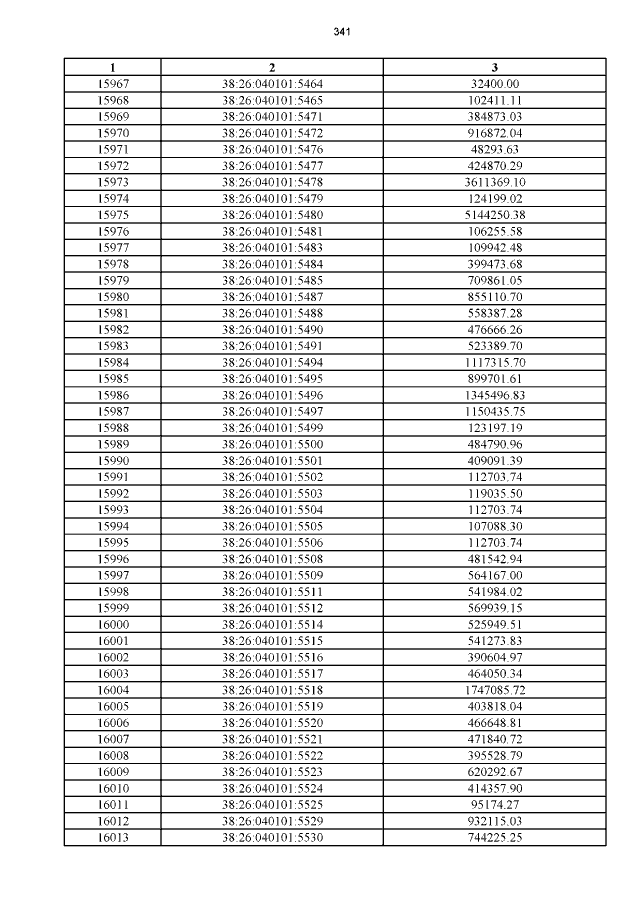 341

| 1 | 2 | 3 |
|---|---|---|
| 15967 | 38:26:040101:5464 | 32400.00 |
| 15968 | 38:26:040101:5465 | 102411.11 |
| 15969 | 38:26:040101:5471 | 384873.03 |
| 15970 | 38:26:040101:5472 | 916872.04 |
| 15971 | 38:26:040101:5476 | 48293.63 |
| 15972 | 38:26:040101:5477 | 424870.29 |
| 15973 | 38:26:040101:5478 | 3611369.10 |
| 15974 | 38:26:040101:5479 | 124199.02 |
| 15975 | 38:26:040101:5480 | 5144250.38 |
| 15976 | 38:26:040101:5481 | 106255.58 |
| 15977 | 38:26:040101:5483 | 109942.48 |
| 15978 | 38:26:040101:5484 | 399473.68 |
| 15979 | 38:26:040101:5485 | 709861.05 |
| 15980 | 38:26:040101:5487 | 855110.70 |
| 15981 | 38:26:040101:5488 | 558387.28 |
| 15982 | 38:26:040101:5490 | 476666.26 |
| 15983 | 38:26:040101:5491 | 523389.70 |
| 15984 | 38:26:040101:5494 | 1117315.70 |
| 15985 | 38:26:040101:5495 | 899701.61 |
| 15986 | 38:26:040101:5496 | 1345496.83 |
| 15987 | 38:26:040101:5497 | 1150435.75 |
| 15988 | 38:26:040101:5499 | 123197.19 |
| 15989 | 38:26:040101:5500 | 484790.96 |
| 15990 | 38:26:040101:5501 | 409091.39 |
| 15991 | 38:26:040101:5502 | 112703.74 |
| 15992 | 38:26:040101:5503 | 119035.50 |
| 15993 | 38:26:040101:5504 | 112703.74 |
| 15994 | 38:26:040101:5505 | 107088.30 |
| 15995 | 38:26:040101:5506 | 112703.74 |
| 15996 | 38:26:040101:5508 | 481542.94 |
| 15997 | 38:26:040101:5509 | 564167.00 |
| 15998 | 38:26:040101:5511 | 541984.02 |
| 15999 | 38:26:040101:5512 | 569939.15 |
| 16000 | 38:26:040101:5514 | 525949.51 |
| 16001 | 38:26:040101:5515 | 541273.83 |
| 16002 | 38:26:040101:5516 | 390604.97 |
| 16003 | 38:26:040101:5517 | 464050.34 |
| 16004 | 38:26:040101:5518 | 1747085.72 |
| 16005 | 38:26:040101:5519 | 403818.04 |
| 16006 | 38:26:040101:5520 | 466648.81 |
| 16007 | 38:26:040101:5521 | 471840.72 |
| 16008 | 38:26:040101:5522 | 395528.79 |
| 16009 | 38:26:040101:5523 | 620292.67 |
| 16010 | 38:26:040101:5524 | 414357.90 |
| 16011 | 38:26:040101:5525 | 95174.27 |
| 16012 | 38:26:040101:5529 | 932115.03 |
| 16013 | 38:26:040101:5530 | 744225.25 |